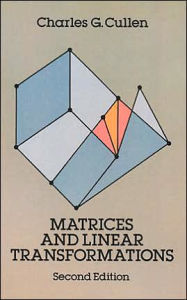 Charles G. Cullen

MATRICES
AND LINEAR
TRANSFORMATIONS

Second Edition